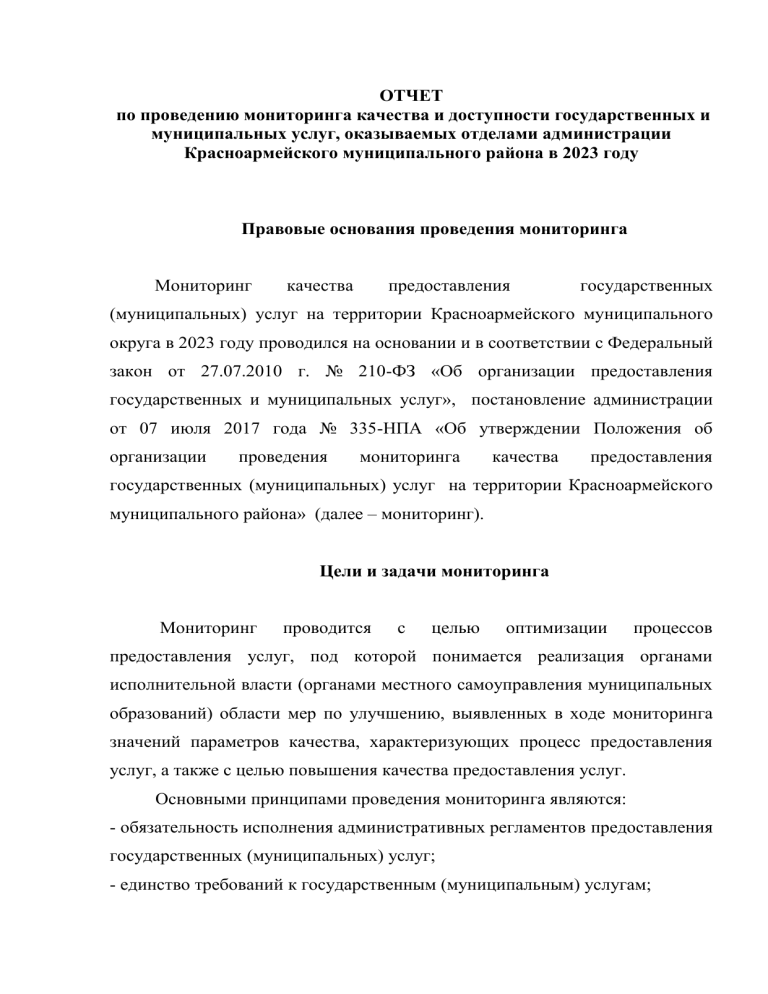 ОТЧЕТ
по проведению мониторинга качества и доступности государственных и муниципальных услуг, оказываемых отделами администрации Красноармейского муниципального района в 2023 году

Правовые основания проведения мониторинга

Мониторинг качества предоставления государственных (муниципальных) услуг на территории Красноармейского муниципального округа в 2023 году проводился на основании и в соответствии с Федеральный закон от 27.07.2010 г. № 210-ФЗ «Об организации предоставления государственных и муниципальных услуг», постановление администрации от 07 июля 2017 года № 335-НПА «Об утверждении Положения об организации проведения мониторинга качества предоставления государственных (муниципальных) услуг на территории Красноармейского муниципального района» (далее – мониторинг).

Цели и задачи мониторинга

Мониторинг проводится с целью оптимизации процессов предоставления услуг, под которой понимается реализация органами исполнительной власти (органами местного самоуправления муниципальных образований) области мер по улучшению, выявленных в ходе мониторинга значений параметров качества, характеризующих процесс предоставления услуг, а также с целью повышения качества предоставления услуг.

Основными принципами проведения мониторинга являются:
- обязательность исполнения административных регламентов предоставления государственных (муниципальных) услуг;
- единство требований к государственным (муниципальным) услугам;